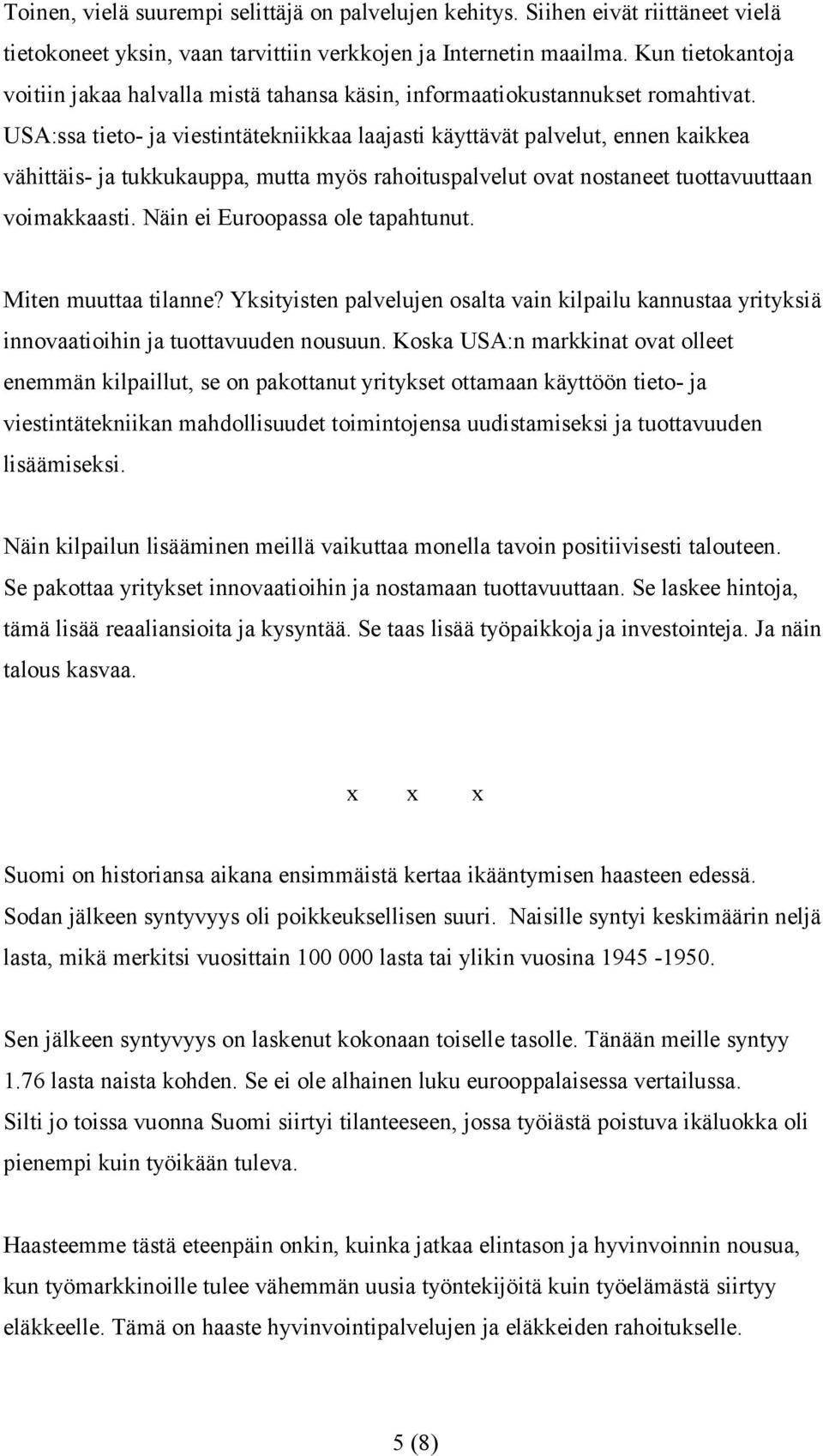 Toinen, vielä suurempi selittäjä on palvelujen kehitys. Siihen eivät riittäneet vielä tietokoneet yksin, vaan tarvittiin verkkojen ja Internetin maailma. Kun tietokantoja voitiin jakaa halvalla mistä tahansa käsin, informaatiokustannukset romahtivat. USA:ssa tieto- ja viestintätekniikkaa laajasti käyttävät palvelut, ennen kaikkea vähittäis- ja tukkukauppa, mutta myös rahoituspalvelut ovat nostaneet tuottavuuttaan voimakkaasti. Näin ei Euroopassa ole tapahtunut.

Miten muuttaa tilanne? Yksityisten palvelujen osalta vain kilpailu kannustaa yrityksiä innovaatioihin ja tuottavuuden nousuun. Koska USA:n markkinat ovat olleet enemmän kilpaillut, se on pakottanut yritykset ottamaan käyttöön tieto- ja viestintätekniikan mahdollisuudet toimintojensa uudistamiseksi ja tuottavuuden lisäämiseksi.

Näin kilpailun lisääminen meillä vaikuttaa monella tavoin positiivisesti talouteen. Se pakottaa yritykset innovaatioihin ja nostamaan tuottavuuttaan. Se laskee hintoja, tämä lisää reaaliansioita ja kysyntää. Se taas lisää työpaikkoja ja investointeja. Ja näin talous kasvaa.

x x x

Suomi on historiansa aikana ensimmäistä kertaa ikääntymisen haasteen edessä. Sodan jälkeen syntyvyys oli poikkeuksellisen suuri. Naisille syntyi keskimäärin neljä lasta, mikä merkitsi vuosittain 100 000 lasta tai ylikin vuosina 1945 -1950.

Sen jälkeen syntyvyys on laskenut kokonaan toiselle tasolle. Tänään meille syntyy 1.76 lasta naista kohden. Se ei ole alhainen luku eurooppalaisessa vertailussa. Silti jo toissa vuonna Suomi siirtyi tilanteeseen, jossa työiästä poistuva ikäluokka oli pienempi kuin työikään tuleva.

Haasteemme tästä eteenpäin onkin, kuinka jatkaa elintason ja hyvinvoinnin nousua, kun työmarkkinoille tulee vähemmän uusia työntekijöitä kuin työelämästä siirtyy eläkkeelle. Tämä on haaste hyvinvointipalvelujen ja eläkkeiden rahoitukselle.

5 (8)